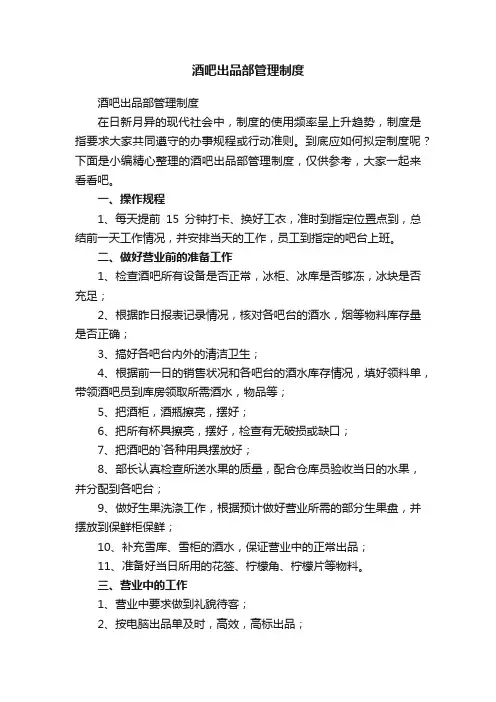 酒吧出品部管理制度

酒吧出品部管理制度

在日新月异的现代社会中，制度的使用频率呈上升趋势，制度是指要求大家共同遵守的办事规程或行动准则。到底应如何拟定制度呢？下面是小编精心整理的酒吧出品部管理制度，仅供参考，大家一起来看看吧。

一、操作规程

1、每天提前 15 分钟打卡、换好工衣，准时到指定位置点到，总结前一天工作情况，并安排当天的工作，员工到指定的吧台上班。

二、做好营业前的准备工作

1、检查酒吧所有设备是否正常，冰柜、冰库是否够冻，冰块是否充足；

2、根据昨日报表记录情况，核对各吧台的酒水，烟等物料库存量是否正确；

3、搞好各吧台内外的清洁卫生；

4、根据前一日的销售状况和各吧台的酒水库存情况，填好领料单，带领酒吧员到库房领取所需酒水，物品等；

5、把酒柜，酒瓶擦亮，摆好；

6、把所有杯具擦亮，摆好，检查有无破损或缺口；

7、把酒吧的`各种用具摆放好；

8、部长认真检查所送水果的质量，配合仓库员验收当日的水果，并分配到各吧台；

9、做好生果洗涤工作，根据预计做好营业所需的部分生果盘，并摆放到保鲜柜保鲜；

10、补充雪库、雪柜的酒水，保证营业中的正常出品；

11、准备好当日所用的花签、柠檬角、柠檬片等物料。

三、营业中的工作

1、营业中要求做到礼貌待客；

2、按电脑出品单及时，高效，高标出品；